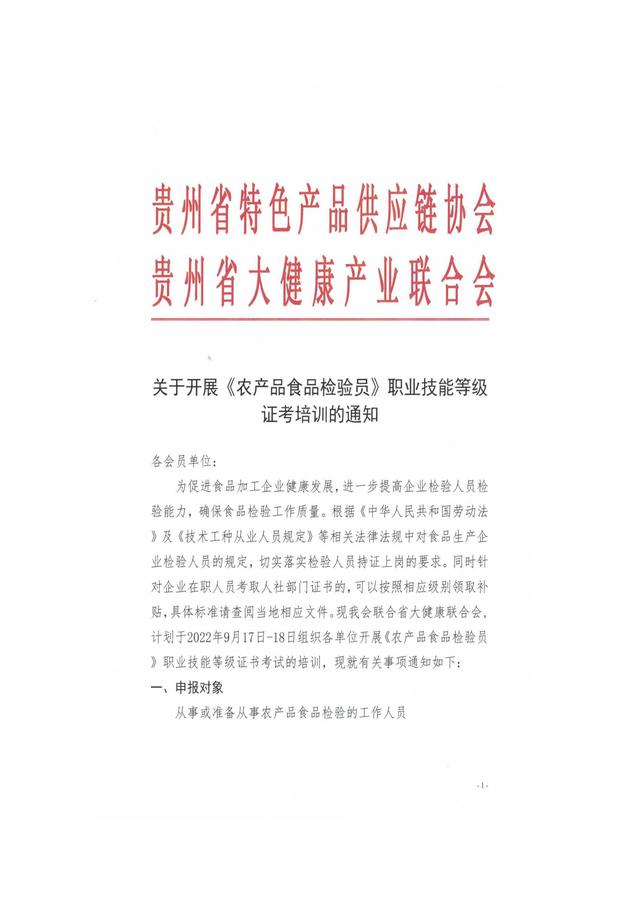 贵州省特色产品供应链协会
贵州省大健康产业联合会

关于开展《农产品食品检验员》职业技能等级证考培训的通知

各会员单位：

为促进食品加工企业健康发展，进一步提高企业检验人员检验能力，确保食品检验工作质量。根据《中华人民共和国劳动法》及《技术工种从业人员规定》等相关法律法规中对食品生产企业检验人员的规定，切实落实检验人员持证上岗的要求。同时针对企业在职人员考取人社部门证书的，可以按照相应级别领取补贴，具体标准请查阅当地相应文件。现我会联合省大健康联合会，计划于2022年9月17日-18日组织各单位开展《农产品食品检验员》职业技能等级证书考试的培训，现就有关事项通知如下：

一、申报对象

从事或准备从事农产品食品检验的工作人员

-1-